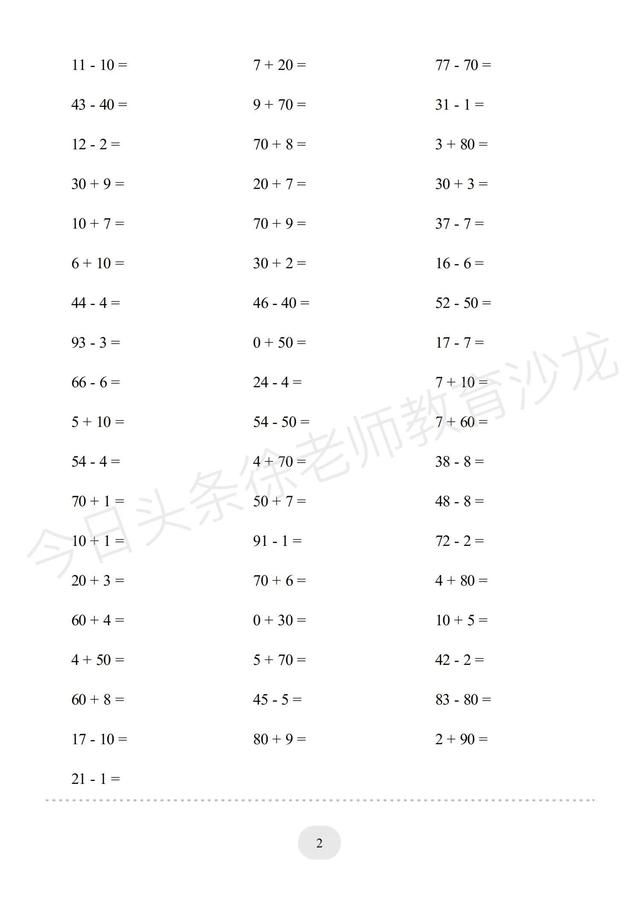 11 - 10 =
43 - 40 =
12 - 2 =
30 + 9 =
10 + 7 =
6 + 10 =
44 - 4 =
93 - 3 =
66 - 6 =
5 + 10 =
54 - 4 =
70 + 1 =
10 + 1 =
20 + 3 =
60 + 4 =
4 + 50 =
60 + 8 =
17 - 10 =
21 - 1 =

7 + 20 =
9 + 70 =
70 + 8 =
20 + 7 =
70 + 9 =
30 + 2 =
46 - 40 =
0 + 50 =
24 - 4 =
54 - 50 =
4 + 70 =
50 + 7 =
91 - 1 =
70 + 6 =
0 + 30 =
5 + 70 =
45 - 5 =
80 + 9 =

77 - 70 =
31 - 1 =
3 + 80 =
30 + 3 =
37 - 7 =
16 - 6 =
52 - 50 =
17 - 7 =
7 + 10 =
7 + 60 =
38 - 8 =
48 - 8 =
72 - 2 =
4 + 80 =
10 + 5 =
42 - 2 =
83 - 80 =
2 + 90 =

今日头条徐老师教育沙龙

2